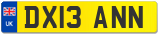 UK

DX13 ANN